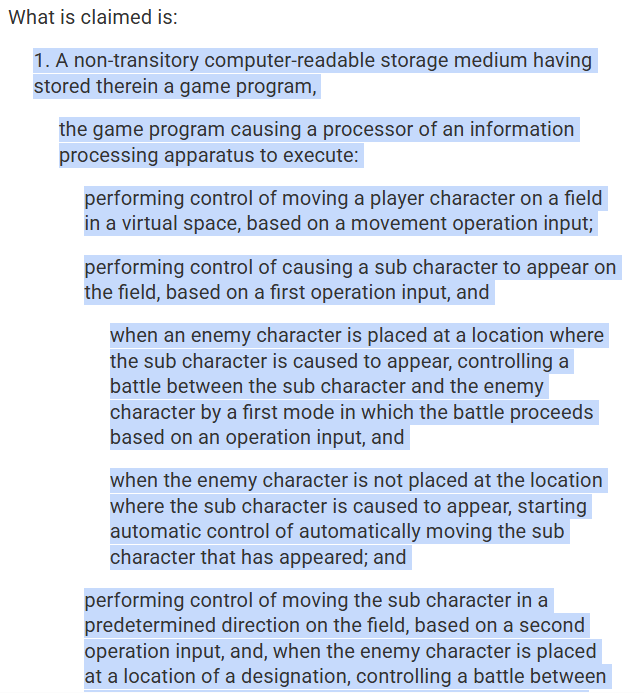 What is claimed is:

1. A non-transitory computer-readable storage medium having stored therein a game program,

the game program causing a processor of an information processing apparatus to execute:

performing control of moving a player character on a field in a virtual space, based on a movement operation input;

performing control of causing a sub character to appear on the field, based on a first operation input, and

when an enemy character is placed at a location where the sub character is caused to appear, controlling a battle between the sub character and the enemy character by a first mode in which the battle proceeds based on an operation input, and

when the enemy character is not placed at the location where the sub character is caused to appear, starting automatic control of automatically moving the sub character that has appeared; and

performing control of moving the sub character in a predetermined direction on the field, based on a second operation input, and, when the enemy character is placed at a location of a designation, controlling a battle between